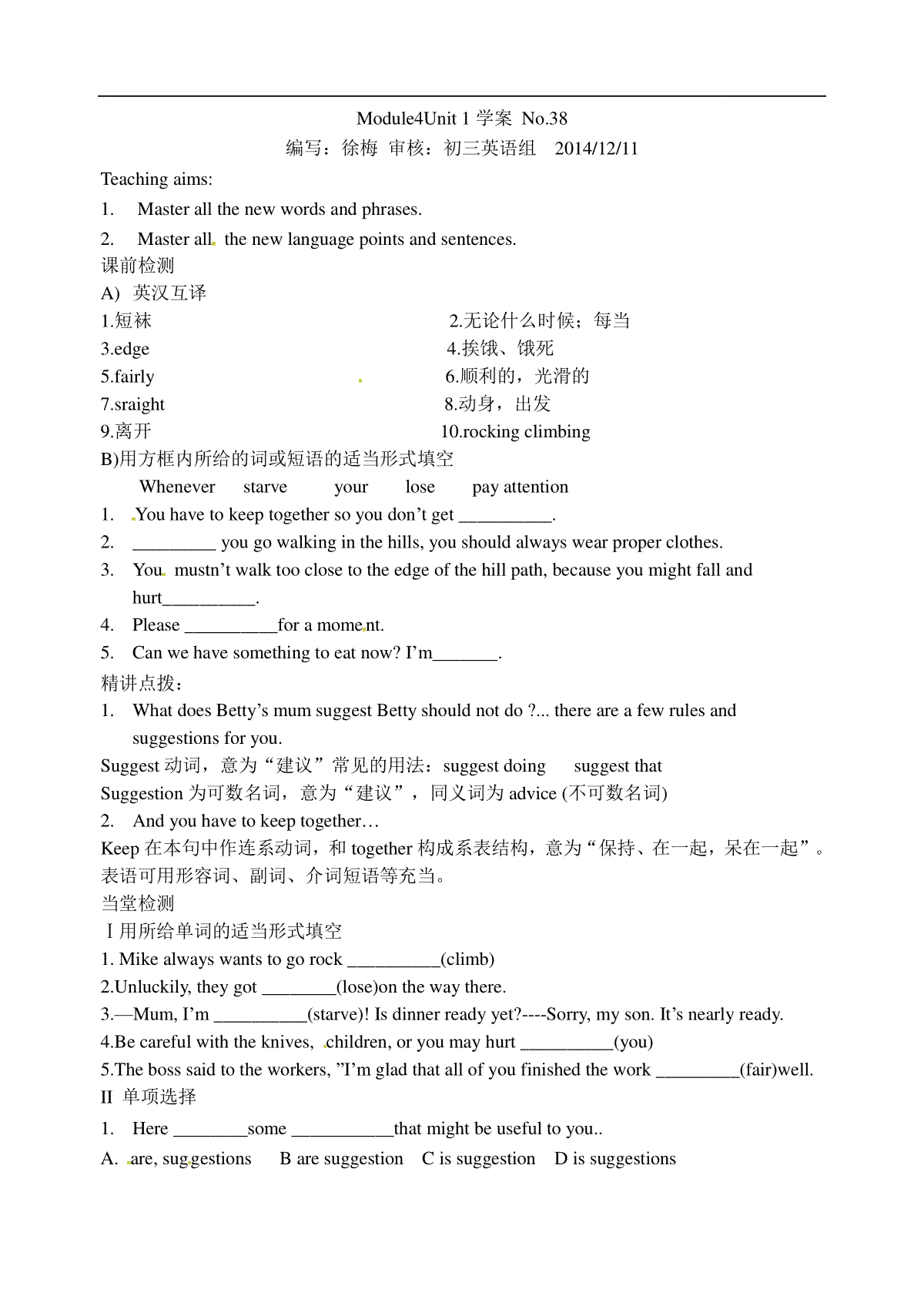 Module4Unit 1 学案 No.38

编写：徐梅 审核：初三英语组 2014/12/11

Teaching aims:

1. Master all the new words and phrases.

2. Master all the new language points and sentences.

课前检测

A) 英汉互译

1.短袜

2.无论什么时候；每当

3.edge

4.挨饿、饿死

5.fairly

6.顺利的，光滑的

7.sraight

8.动身，出发

9.离开

10.rocking climbing

B)用方框内所给的词或短语的适当形式填空

Whenever starve your lose pay attention

1. You have to keep together so you don't get __________.

2. _________ you go walking in the hills, you should always wear proper clothes.

3. You mustn't walk too close to the edge of the hill path, because you might fall and hurt__________.

4. Please __________for a moment.

5. Can we have something to eat now? I'm_______.

精讲点拨：

1. What does Betty's mum suggest Betty should not do ?... there are a few rules and suggestions for you.

Suggest 动词，意为“建议”常见的用法：suggest doing suggest that

Suggestion 为可数名词，意为“建议”，同义词为 advice (不可数名词)

2. And you have to keep together…

Keep 在本句中作连系动词，和 together 构成系表结构，意为“保持、在一起，呆在一起”。表语可用形容词、副词、介词短语等充当。

当堂检测

Ⅰ用所给单词的适当形式填空

1. Mike always wants to go rock __________(climb)

2.Unluckily, they got ________(lose)on the way there.

3.—Mum, I'm __________(starve)! Is dinner ready yet?----Sorry, my son. It's nearly ready.

4.Be careful with the knives, children, or you may hurt __________(you)

5.The boss said to the workers, "I'm glad that all of you finished the work _________(fair)well.

II 单项选择

1. Here ________some ___________that might be useful to you..

A. are, suggestions B are suggestion C is suggestion D is suggestions